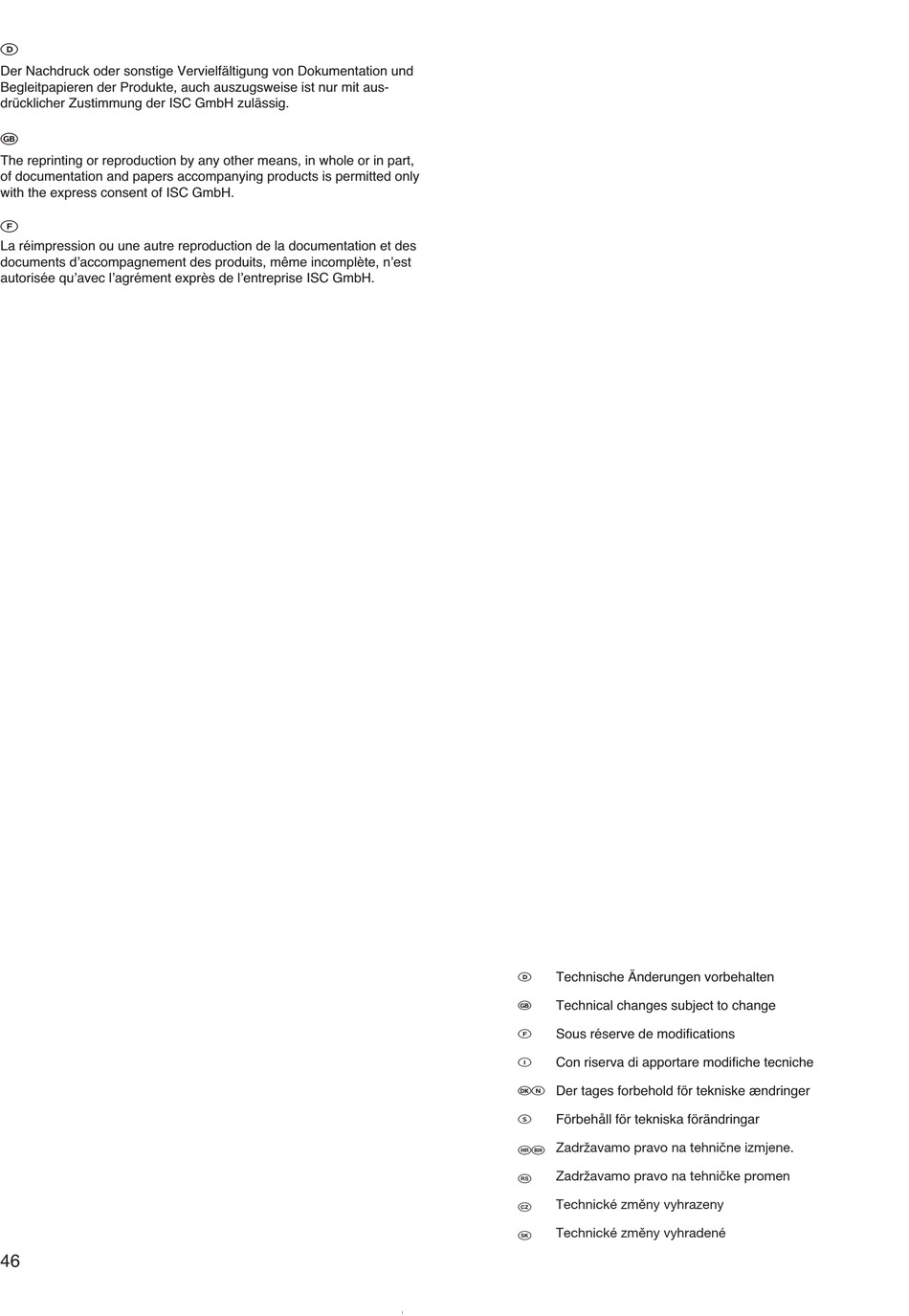 D

Der Nachdruck oder sonstige Vervielfältigung von Dokumentation und Begleitpapieren der Produkte, auch auszugsweise ist nur mit ausdrücklicher Zustimmung der ISC GmbH zulässig.

GB

The reprinting or reproduction by any other means, in whole or in part, of documentation and papers accompanying products is permitted only with the express consent of ISC GmbH.

F

La réimpression ou une autre reproduction de la documentation et des documents d'accompagnement des produits, même incomplète, n'est autorisée qu'avec l'agrément exprès de l'entreprise ISC GmbH.

D Technische Änderungen vorbehalten

GB Technical changes subject to change

F Sous réserve de modifications

I Con riserva di apportare modifiche tecniche

DK N Der tages forbehold för tekniske ændringer

S Förbehåll för tekniska förändringar

HR BIH Zadržavamo pravo na tehnične izmjene.

RS Zadržavamo pravo na tehničke promen

CZ Technické změny vyhrazeny

SK Technické změny vyhradené

46